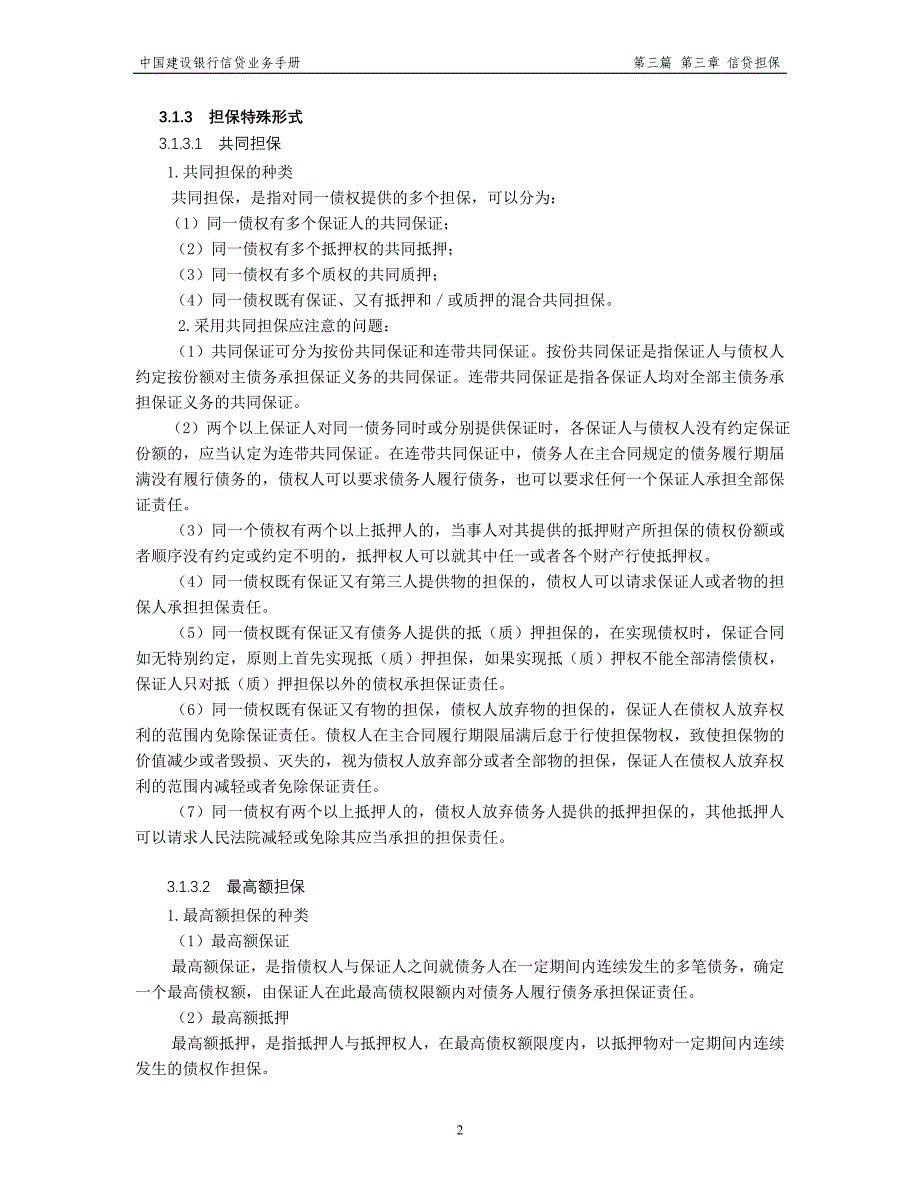 中国建设银行信贷业务手册

第三篇 第三章 信贷担保

3.1.3 担保特殊形式

3.1.3.1 共同担保

1.共同担保的种类

共同担保，是指对同一债权提供的多个担保，可以分为：

（1）同一债权有多个保证人的共同保证；

（2）同一债权有多个抵押权的共同抵押；

（3）同一债权有多个质权的共同质押；

（4）同一债权既有保证、又有抵押和／或质押的混合共同担保。

2.采用共同担保应注意的问题：

（1）共同保证可分为按份共同保证和连带共同保证。按份共同保证是指保证人与债权人约定按份额对主债务承担保证义务的共同保证。连带共同保证是指各保证人均对全部主债务承担保证义务的共同保证。

（2）两个以上保证人对同一债务同时或分别提供保证时，各保证人与债权人没有约定保证份额的，应当认定为连带共同保证。在连带共同保证中，债务人在主合同规定的债务履行期届满没有履行债务的，债权人可以要求债务人履行债务，也可以要求任何一个保证人承担全部保证责任。

（3）同一个债权有两个以上抵押人的，当事人对其提供的抵押财产所担保的债权份额或者顺序没有约定或约定不明的，抵押权人可以就其中任一或者各个财产行使抵押权。

（4）同一债权既有保证又有第三人提供物的担保的，债权人可以请求保证人或者物的担保人承担担保责任。

（5）同一债权既有保证又有债务人提供的抵（质）押担保的，在实现债权时，保证合同如无特别约定，原则上首先实现抵（质）押担保，如果实现抵（质）押权不能全部清偿债权，保证人只对抵（质）押担保以外的债权承担保证责任。

（6）同一债权既有保证又有物的担保，债权人放弃物的担保的，保证人在债权人放弃权利的范围内免除保证责任。债权人在主合同履行期限届满后怠于行使担保物权，致使担保物的价值减少或者毁损、灭失的，视为债权人放弃部分或者全部物的担保，保证人在债权人放弃权利的范围内减轻或者免除保证责任。

（7）同一债权有两个以上抵押人的，债权人放弃债务人提供的抵押担保的，其他抵押人可以请求人民法院减轻或免除其应当承担的担保责任。

3.1.3.2 最高额担保

1.最高额担保的种类

（1）最高额保证

最高额保证，是指债权人与保证人之间就债务人在一定期间内连续发生的多笔债务，确定一个最高债权额，由保证人在此最高债权限额内对债务人履行债务承担保证责任。

（2）最高额抵押

最高额抵押，是指抵押人与抵押权人，在最高债权额限度内，以抵押物对一定期间内连续发生的债权作担保。

2